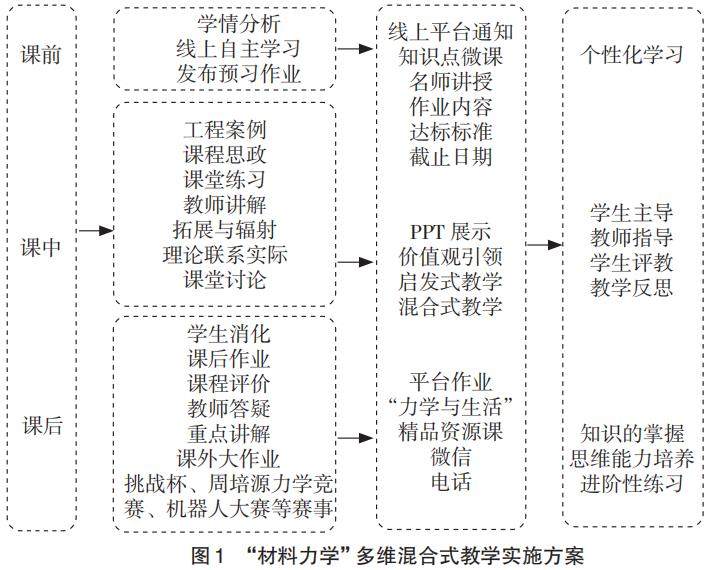 课前

课中

课后

学情分析
线上自主学习
发布预习作业

工程案例
课程思政
课堂练习
教师讲解
拓展与辐射
理论联系实际
课堂讨论

学生消化
课后作业
课程评价
教师答疑
重点讲解
课外大作业
挑战杯、周培源力学竞赛、机器人大赛等赛事

线上平台通知
知识点微课
名师讲授
作业内容
达标标准
截止日期

PPT 展示
价值观引领
启发式教学
混合式教学

平台作业
“力学与生活”
精品资源课
微信
电话

个性化学习

学生主导
教师指导
学生评教
教学反思

知识的掌握
思维能力培养
进阶性练习

图1 “材料力学”多维混合式教学实施方案